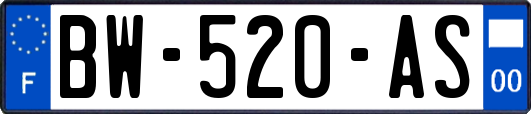 F

BW-520-AS

00